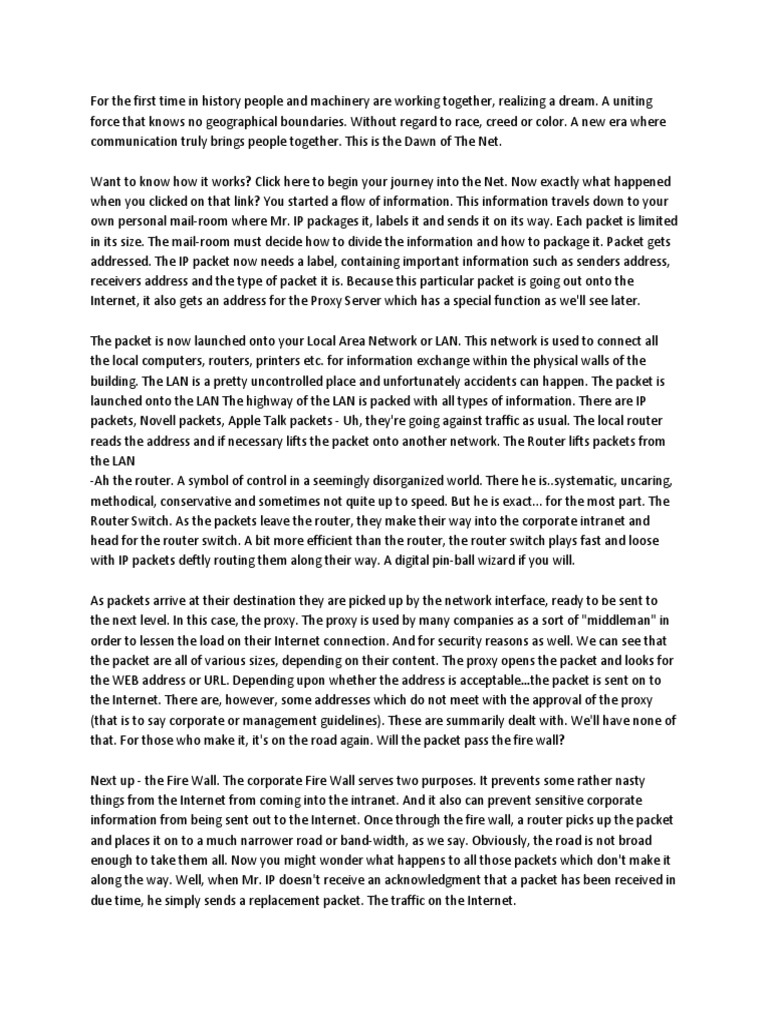 For the first time in history people and machinery are working together, realizing a dream. A uniting force that knows no geographical boundaries. Without regard to race, creed or color. A new era where communication truly brings people together. This is the Dawn of The Net.

Want to know how it works? Click here to begin your journey into the Net. Now exactly what happened when you clicked on that link? You started a flow of information. This information travels down to your own personal mail-room where Mr. IP packages it, labels it and sends it on its way. Each packet is limited in its size. The mail-room must decide how to divide the information and how to package it. Packet gets addressed. The IP packet now needs a label, containing important information such as senders address, receivers address and the type of packet it is. Because this particular packet is going out onto the Internet, it also gets an address for the Proxy Server which has a special function as we'll see later.

The packet is now launched onto your Local Area Network or LAN. This network is used to connect all the local computers, routers, printers etc. for information exchange within the physical walls of the building. The LAN is a pretty uncontrolled place and unfortunately accidents can happen. The packet is launched onto the LAN The highway of the LAN is packed with all types of information. There are IP packets, Novell packets, Apple Talk packets - Uh, they're going against traffic as usual. The local router reads the address and if necessary lifts the packet onto another network. The Router lifts packets from the LAN
-Ah the router. A symbol of control in a seemingly disorganized world. There he is..systematic, uncaring, methodical, conservative and sometimes not quite up to speed. But he is exact... for the most part. The Router Switch. As the packets leave the router, they make their way into the corporate intranet and head for the router switch. A bit more efficient than the router, the router switch plays fast and loose with IP packets deftly routing them along their way. A digital pin-ball wizard if you will.

As packets arrive at their destination they are picked up by the network interface, ready to be sent to the next level. In this case, the proxy. The proxy is used by many companies as a sort of "middleman" in order to lessen the load on their Internet connection. And for security reasons as well. We can see that the packet are all of various sizes, depending on their content. The proxy opens the packet and looks for the WEB address or URL. Depending upon whether the address is acceptable...the packet is sent on to the Internet. There are, however, some addresses which do not meet with the approval of the proxy (that is to say corporate or management guidelines). These are summarily dealt with. We'll have none of that. For those who make it, it's on the road again. Will the packet pass the fire wall?

Next up - the Fire Wall. The corporate Fire Wall serves two purposes. It prevents some rather nasty things from the Internet from coming into the intranet. And it also can prevent sensitive corporate information from being sent out to the Internet. Once through the fire wall, a router picks up the packet and places it on to a much narrower road or band-width, as we say. Obviously, the road is not broad enough to take them all. Now you might wonder what happens to all those packets which don't make it along the way. Well, when Mr. IP doesn't receive an acknowledgment that a packet has been received in due time, he simply sends a replacement packet. The traffic on the Internet.